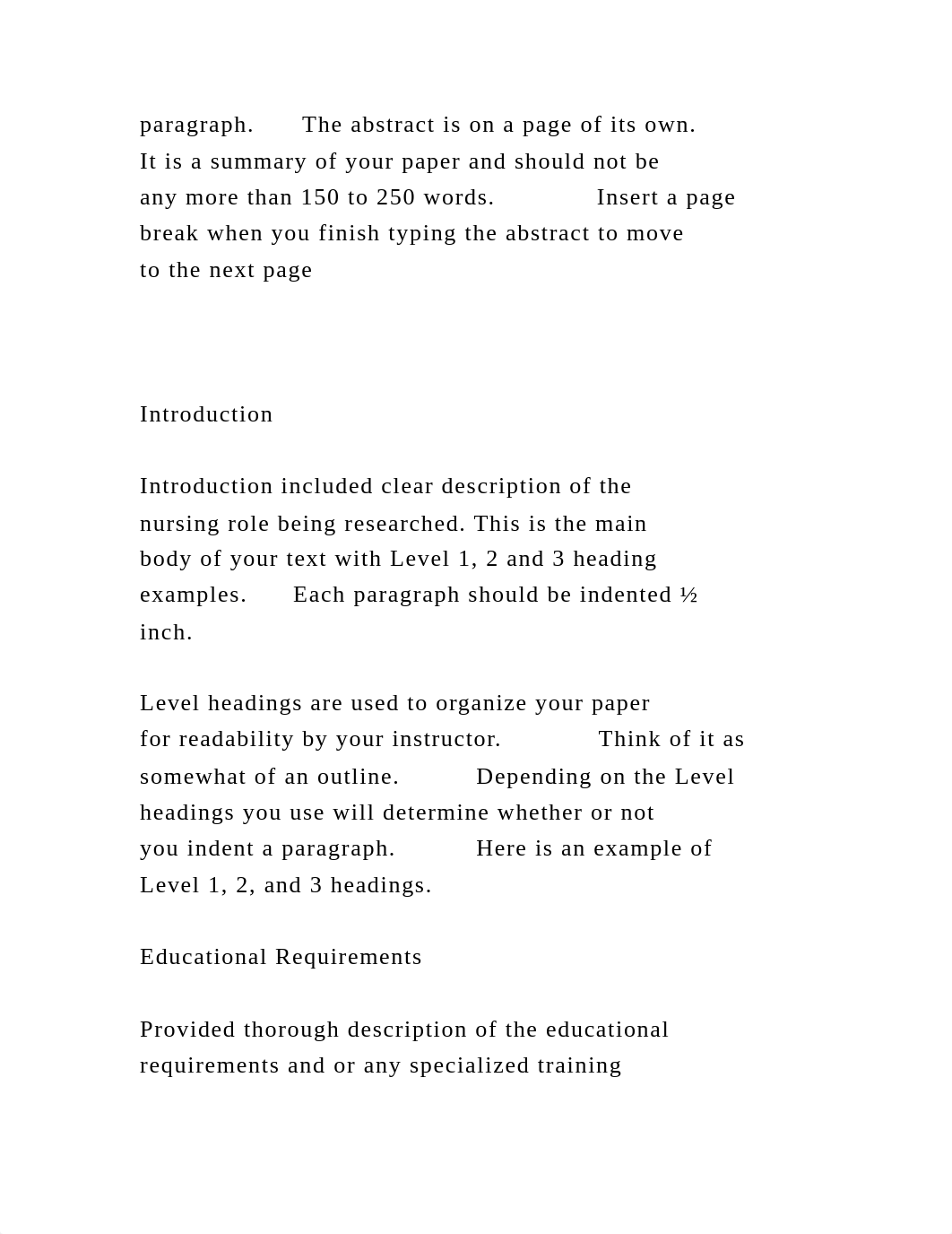 paragraph. The abstract is on a page of its own. It is a summary of your paper and should not be any more than 150 to 250 words. Insert a page break when you finish typing the abstract to move to the next page

Introduction

Introduction included clear description of the nursing role being researched. This is the main body of your text with Level 1, 2 and 3 heading examples. Each paragraph should be indented ½ inch.

Level headings are used to organize your paper for readability by your instructor. Think of it as somewhat of an outline. Depending on the Level headings you use will determine whether or not you indent a paragraph. Here is an example of Level 1, 2, and 3 headings.

Educational Requirements

Provided thorough description of the educational requirements and or any specialized training